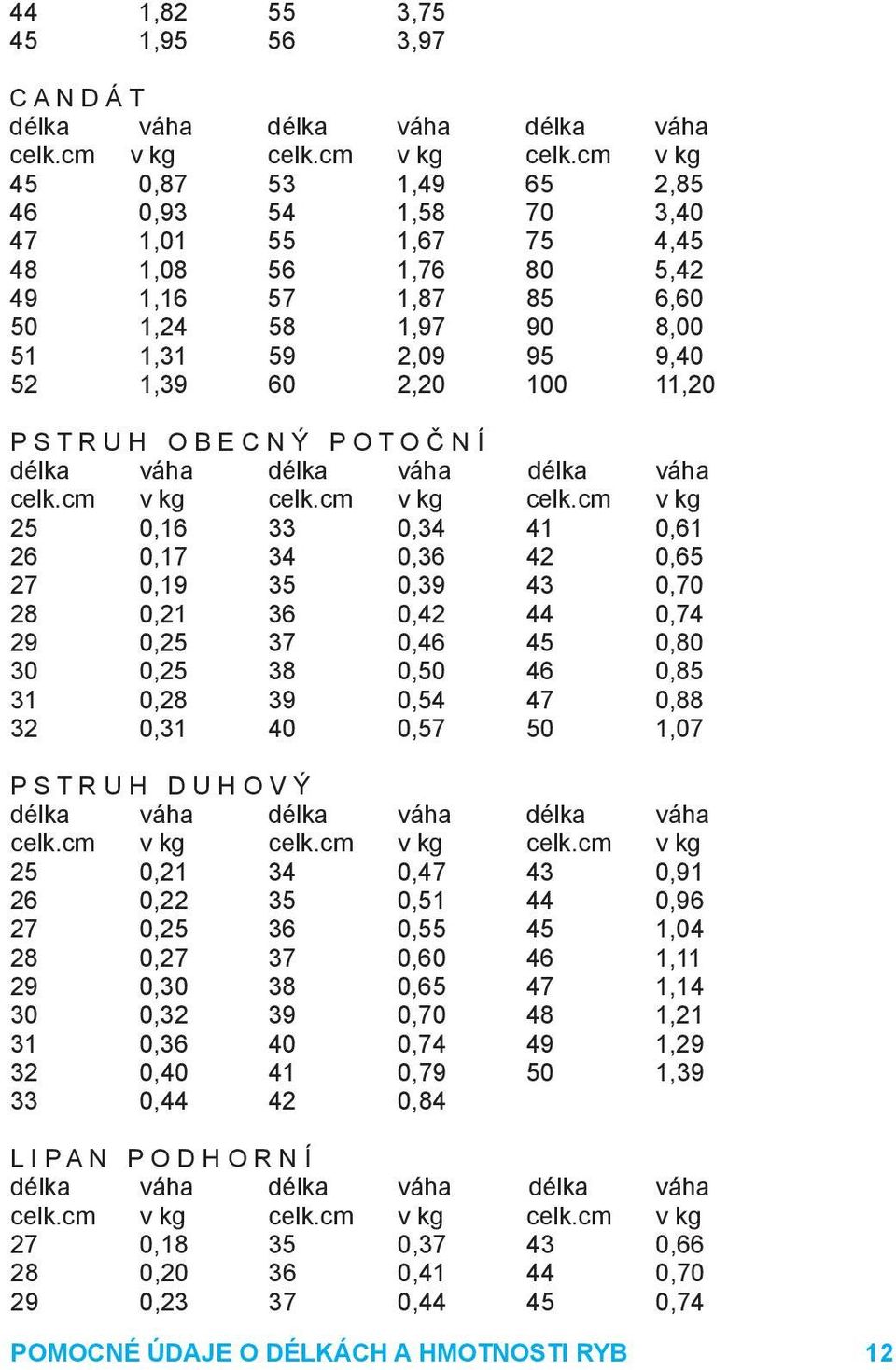 | 44 | 1,82 | 55 | 3,75 |
|---|---|---|---|
| 45 | 1,95 | 56 | 3,97 |

C A N D Á T

| délka celk.cm | váha v kg | délka celk.cm | váha v kg | délka celk.cm | váha v kg |
|---|---|---|---|---|---|
| 45 | 0,87 | 53 | 1,49 | 65 | 2,85 |
| 46 | 0,93 | 54 | 1,58 | 70 | 3,40 |
| 47 | 1,01 | 55 | 1,67 | 75 | 4,45 |
| 48 | 1,08 | 56 | 1,76 | 80 | 5,42 |
| 49 | 1,16 | 57 | 1,87 | 85 | 6,60 |
| 50 | 1,24 | 58 | 1,97 | 90 | 8,00 |
| 51 | 1,31 | 59 | 2,09 | 95 | 9,40 |
| 52 | 1,39 | 60 | 2,20 | 100 | 11,20 |

P S T R U H O B E C N Ý P O T O Č N Í

| délka celk.cm | váha v kg | délka celk.cm | váha v kg | délka celk.cm | váha v kg |
|---|---|---|---|---|---|
| 25 | 0,16 | 33 | 0,34 | 41 | 0,61 |
| 26 | 0,17 | 34 | 0,36 | 42 | 0,65 |
| 27 | 0,19 | 35 | 0,39 | 43 | 0,70 |
| 28 | 0,21 | 36 | 0,42 | 44 | 0,74 |
| 29 | 0,25 | 37 | 0,46 | 45 | 0,80 |
| 30 | 0,25 | 38 | 0,50 | 46 | 0,85 |
| 31 | 0,28 | 39 | 0,54 | 47 | 0,88 |
| 32 | 0,31 | 40 | 0,57 | 50 | 1,07 |

P S T R U H D U H O V Ý

| délka celk.cm | váha v kg | délka celk.cm | váha v kg | délka celk.cm | váha v kg |
|---|---|---|---|---|---|
| 25 | 0,21 | 34 | 0,47 | 43 | 0,91 |
| 26 | 0,22 | 35 | 0,51 | 44 | 0,96 |
| 27 | 0,25 | 36 | 0,55 | 45 | 1,04 |
| 28 | 0,27 | 37 | 0,60 | 46 | 1,11 |
| 29 | 0,30 | 38 | 0,65 | 47 | 1,14 |
| 30 | 0,32 | 39 | 0,70 | 48 | 1,21 |
| 31 | 0,36 | 40 | 0,74 | 49 | 1,29 |
| 32 | 0,40 | 41 | 0,79 | 50 | 1,39 |
| 33 | 0,44 | 42 | 0,84 | | |

L I P A N P O D H O R N Í

| délka celk.cm | váha v kg | délka celk.cm | váha v kg | délka celk.cm | váha v kg |
|---|---|---|---|---|---|
| 27 | 0,18 | 35 | 0,37 | 43 | 0,66 |
| 28 | 0,20 | 36 | 0,41 | 44 | 0,70 |
| 29 | 0,23 | 37 | 0,44 | 45 | 0,74 |

POMOCNÉ ÚDAJE O DÉLKÁCH A HMOTNOSTI RYB 12